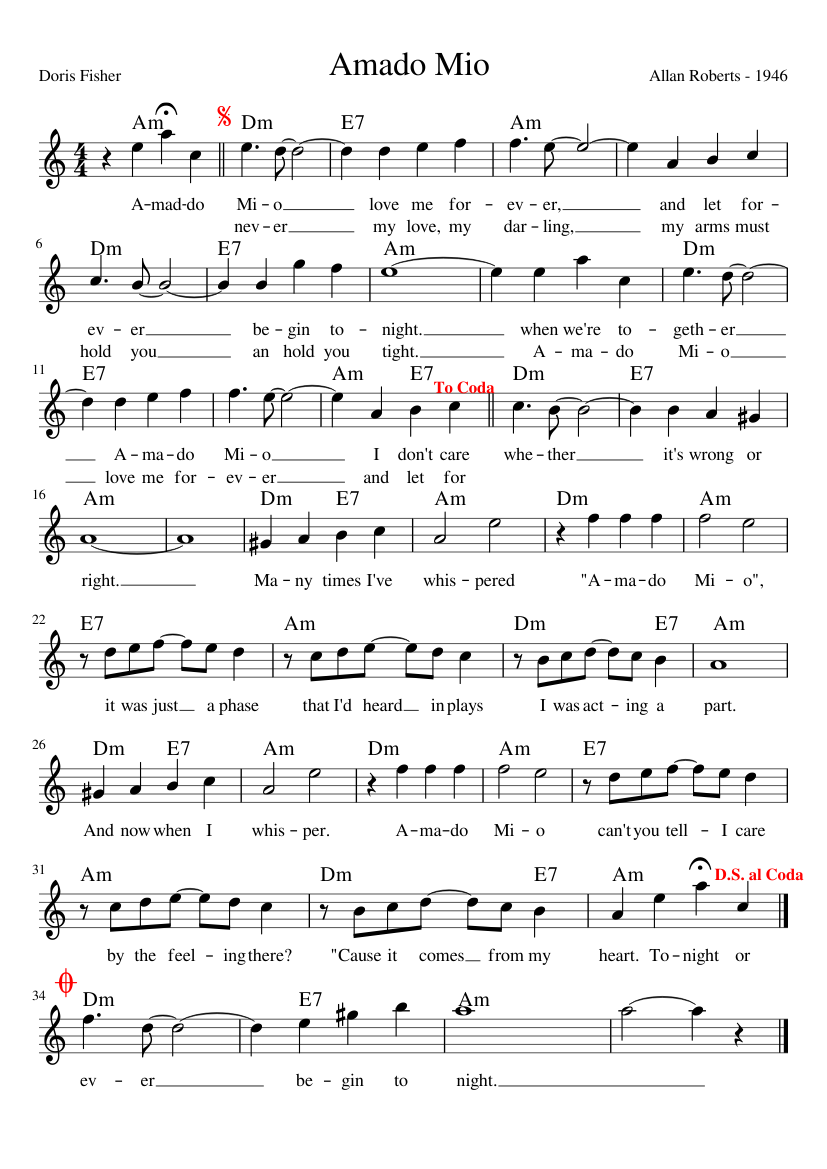 Amado Mio

Doris Fisher

Allan Roberts - 1946

Am Dm E7 Am

A-mad-do Mi-o love me for-ev-er, and let for-
nev-er my love, my dar-ling, my arms must

6 Dm E7 Am Dm

ev-er be-gin to-night. when we're to-geth-er
hold you an hold you tight. A-ma-do Mi-o

11 E7 Am E7 To Coda Dm E7

A-ma-do Mi-o I don't care whe-ther it's wrong or
love me for-ev-er and let for

16 Am Dm E7 Am Dm Am

right. Ma-ny times I've whis-pered "A-ma-do Mi-o",

22 E7 Am Dm E7 Am

it was just a phase that I'd heard in plays I was act-ing a part.

26 Dm E7 Am Dm Am E7

And now when I whis-per. A-ma-do Mi-o can't you tell - I care

31 Am Dm E7 Am D.S. al Coda

by the feel-ing there? "Cause it comes from my heart. To-night or

34 Dm E7 Am

ev-er be-gin to night.